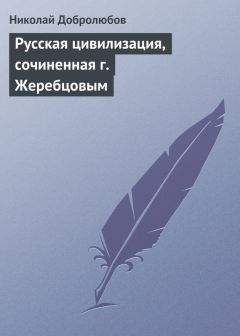 Николай Добролюбов

Русская цивилизация, сочиненная г. Жеребцовым